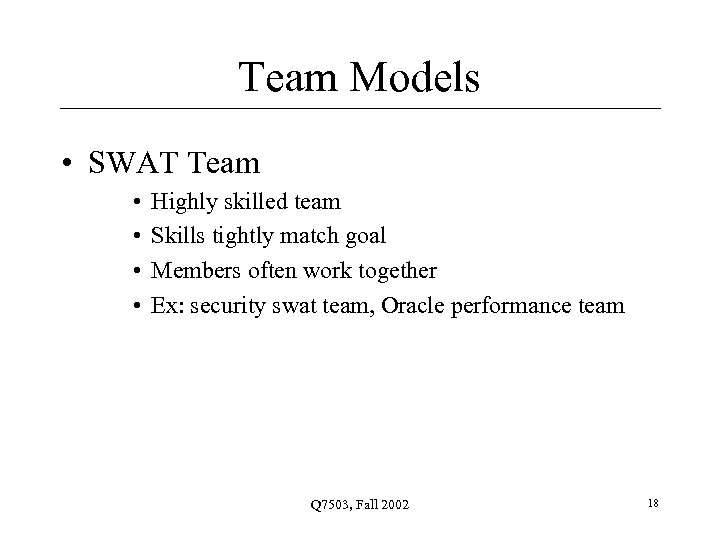 Team Models

• SWAT Team
  • Highly skilled team
  • Skills tightly match goal
  • Members often work together
  • Ex: security swat team, Oracle performance team

Q7503, Fall 2002

18